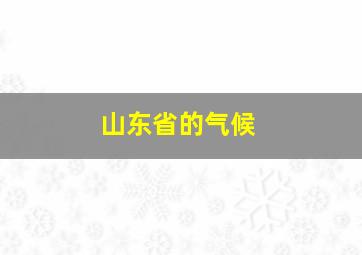 山东省的气候